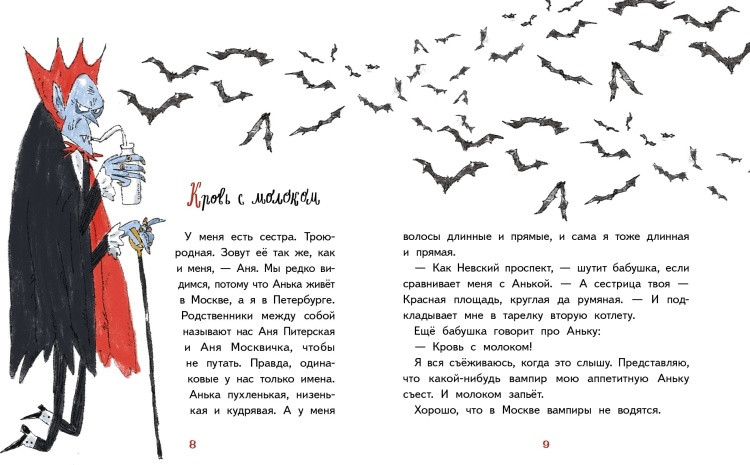 Кровь с молоком

У меня есть сестра. Троюродная. Зовут её так же, как и меня, — Аня. Мы редко видимся, потому что Анька живёт в Москве, а я в Петербурге. Родственники между собой называют нас Аня Питерская и Аня Москвичка, чтобы не путать. Правда, одинаковые у нас только имена. Анька пухленькая, низенькая и кудрявая. А у меня

8

волосы длинные и прямые, и сама я тоже длинная и прямая.

— Как Невский проспект, — шутит бабушка, если сравнивает меня с Анькой. — А сестрица твоя — Красная площадь, круглая да румяная. — И подкладывает мне в тарелку вторую котлету.

Ещё бабушка говорит про Аньку:

— Кровь с молоком!

Я вся съёживаюсь, когда это слышу. Представляю, что какой-нибудь вампир мою аппетитную Аньку съест. И молоком запьёт.

Хорошо, что в Москве вампиры не водятся.

9